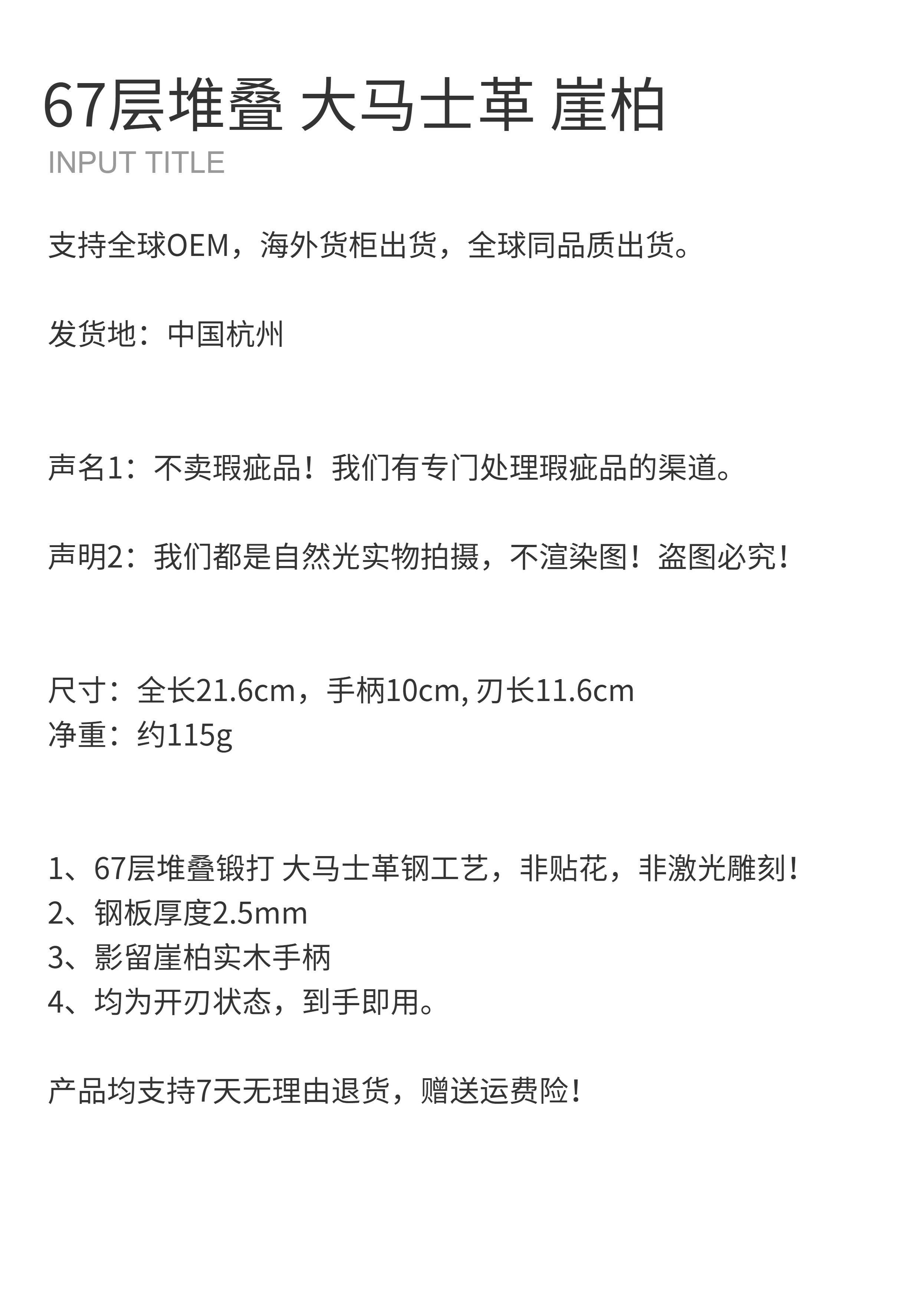 67层堆叠 大马士革 崖柏
INPUT TITLE

支持全球OEM，海外货柜出货，全球同品质出货。

发货地：中国杭州

声名1：不卖瑕疵品！我们有专门处理瑕疵品的渠道。

声明2：我们都是自然光实物拍摄，不渲染图！盗图必究！

尺寸：全长21.6cm，手柄10cm, 刃长11.6cm
净重：约115g

1、67层堆叠锻打 大马士革钢工艺，非贴花，非激光雕刻！
2、钢板厚度2.5mm
3、影留崖柏实木手柄
4、均为开刃状态，到手即用。

产品均支持7天无理由退货，赠送运费险！